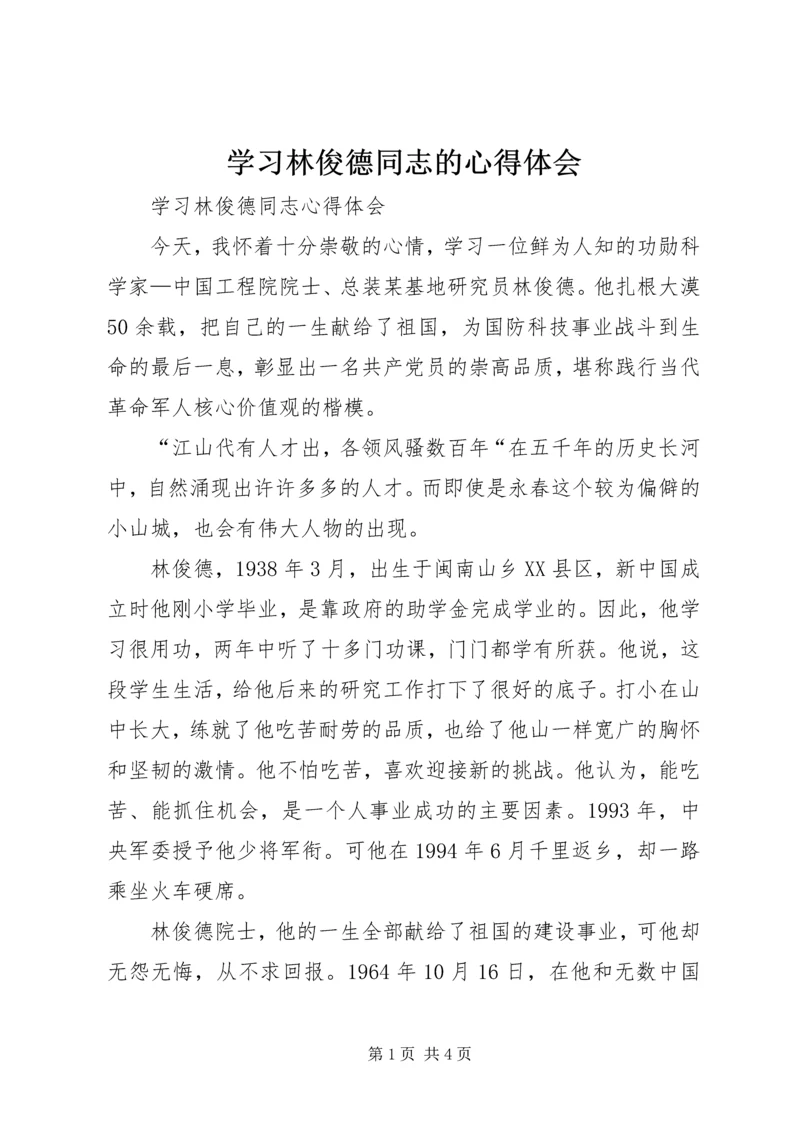 学习林俊德同志的心得体会

学习林俊德同志心得体会

今天，我怀着十分崇敬的心情，学习一位鲜为人知的功勋科学家—中国工程院院士、总装某基地研究员林俊德。他扎根大漠50余载，把自己的一生献给了祖国，为国防科技事业战斗到生命的最后一息，彰显出一名共产党员的崇高品质，堪称践行当代革命军人核心价值观的楷模。

“江山代有人才出，各领风骚数百年“在五千年的历史长河中，自然涌现出许许多多的人才。而即使是永春这个较为偏僻的小山城，也会有伟大人物的出现。

林俊德，1938年3月，出生于闽南山乡XX县区，新中国成立时他刚小学毕业，是靠政府的助学金完成学业的。因此，他学习很用功，两年中听了十多门功课，门门都学有所获。他说，这段学生生活，给他后来的研究工作打下了很好的底子。打小在山中长大，练就了他吃苦耐劳的品质，也给了他山一样宽广的胸怀和坚韧的激情。他不怕吃苦，喜欢迎接新的挑战。他认为，能吃苦、能抓住机会，是一个人事业成功的主要因素。1993年，中央军委授予他少将军衔。可他在1994年6月千里返乡，却一路乘坐火车硬席。

林俊德院士，他的一生全部献给了祖国的建设事业，可他却无怨无悔，从不求回报。1964年10月16日，在他和无数中国

第1页 共4页